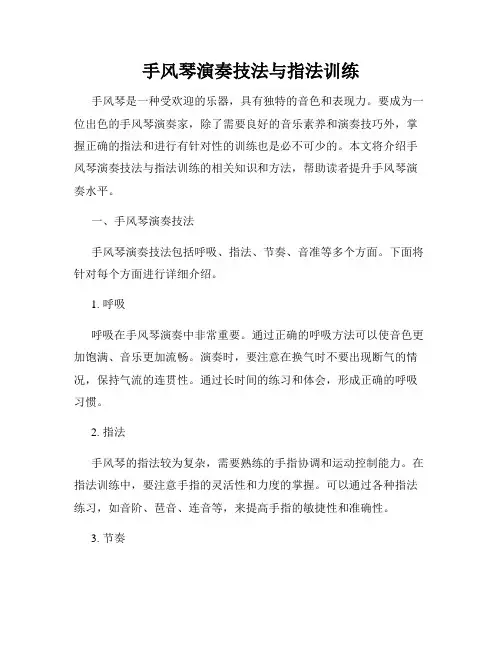 手风琴演奏技法与指法训练

手风琴是一种受欢迎的乐器，具有独特的音色和表现力。要成为一位出色的手风琴演奏家，除了需要良好的音乐素养和演奏技巧外，掌握正确的指法和进行有针对性的训练也是必不可少的。本文将介绍手风琴演奏技法与指法训练的相关知识和方法，帮助读者提升手风琴演奏水平。

一、手风琴演奏技法

手风琴演奏技法包括呼吸、指法、节奏、音准等多个方面。下面将针对每个方面进行详细介绍。

1. 呼吸

呼吸在手风琴演奏中非常重要。通过正确的呼吸方法可以使音色更加饱满、音乐更加流畅。演奏时，要注意在换气时不要出现断气的情况，保持气流的连贯性。通过长时间的练习和体会，形成正确的呼吸习惯。

2. 指法

手风琴的指法较为复杂，需要熟练的手指协调和运动控制能力。在指法训练中，要注意手指的灵活性和力度的掌握。可以通过各种指法练习，如音阶、琶音、连音等，来提高手指的敏捷性和准确性。

3. 节奏